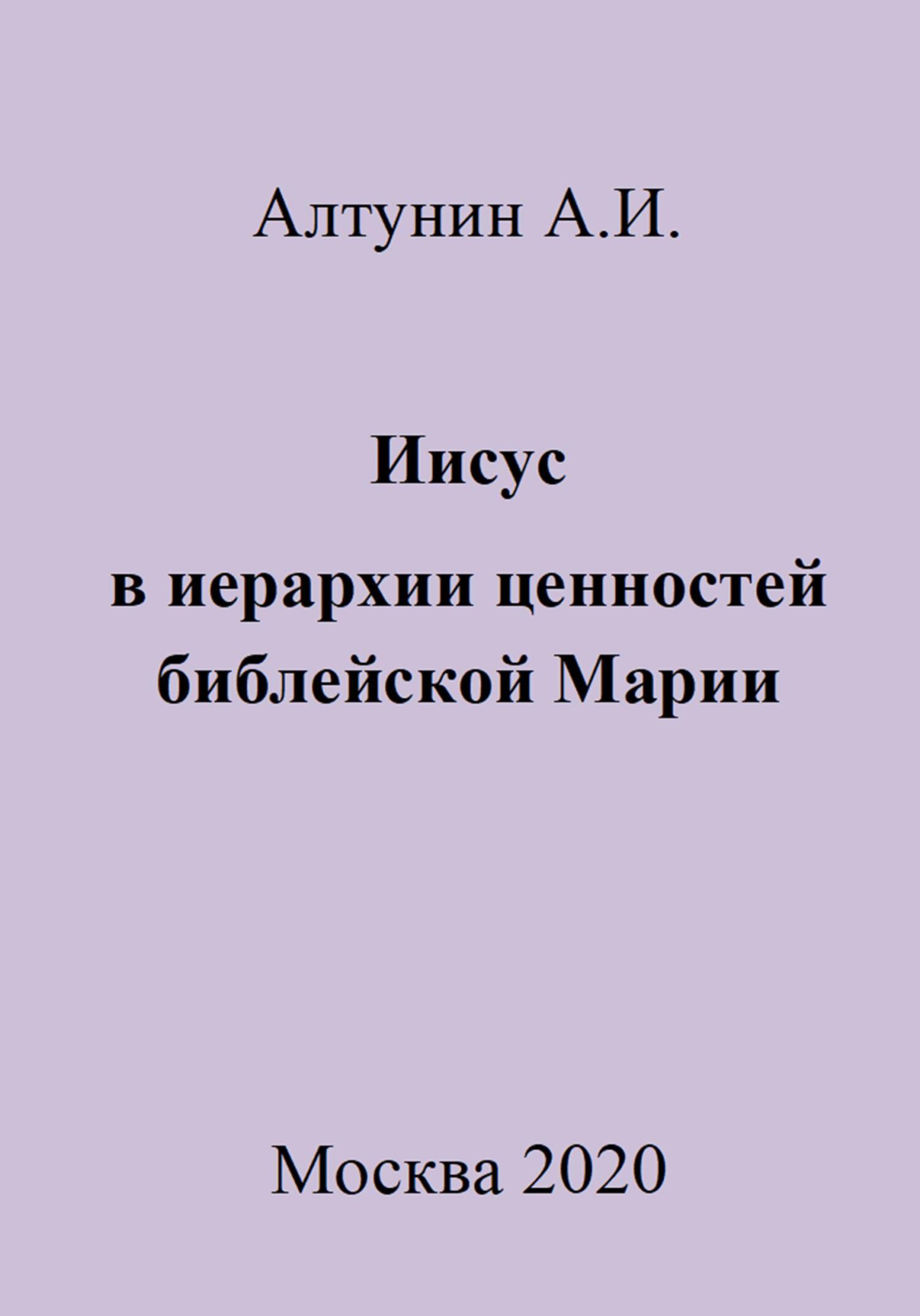 Алтунин А.И.

Иисус

в иерархии ценностей библейской Марии

Москва 2020